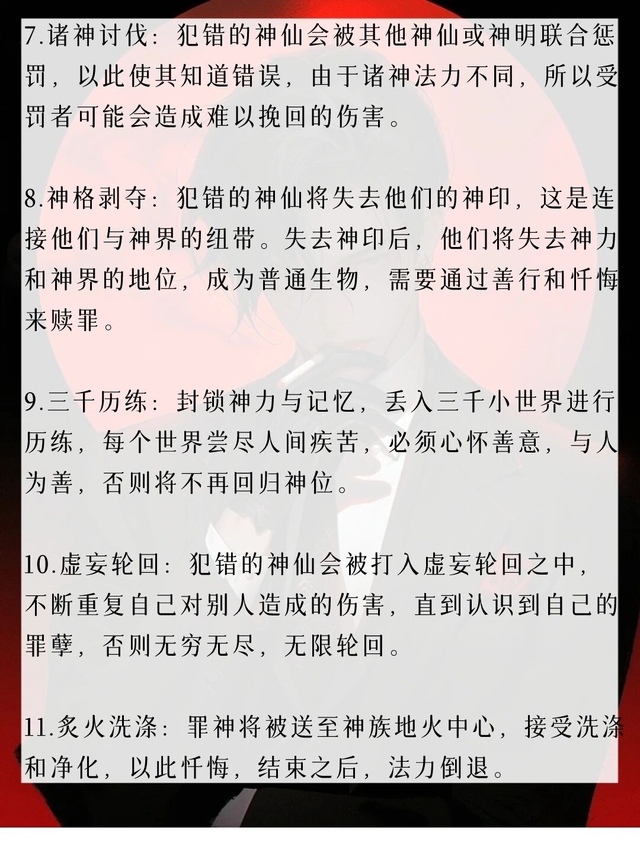 7.诸神讨伐：犯错的神仙会被其他神仙或神明联合惩罚，以此使其知道错误，由于诸神法力不同，所以受罚者可能会造成难以挽回的伤害。

8.神格剥夺：犯错的神仙将失去他们的神印，这是连接他们与神界的纽带。失去神印后，他们将失去神力和神界的地位，成为普通生物，需要通过善行和忏悔来赎罪。

9.三千历练：封锁神力与记忆，丢入三千小世界进行历练，每个世界尝尽人间疾苦，必须心怀善意，与人为善，否则将不再回归神位。

10.虚妄轮回：犯错的神仙会被打入虚妄轮回之中，不断重复自己对别人造成的伤害，直到认识到自己的罪孽，否则无穷无尽，无限轮回。

11.炙火洗涤：罪神将被送至神族地火中心，接受洗涤和净化，以此忏悔，结束之后，法力倒退。